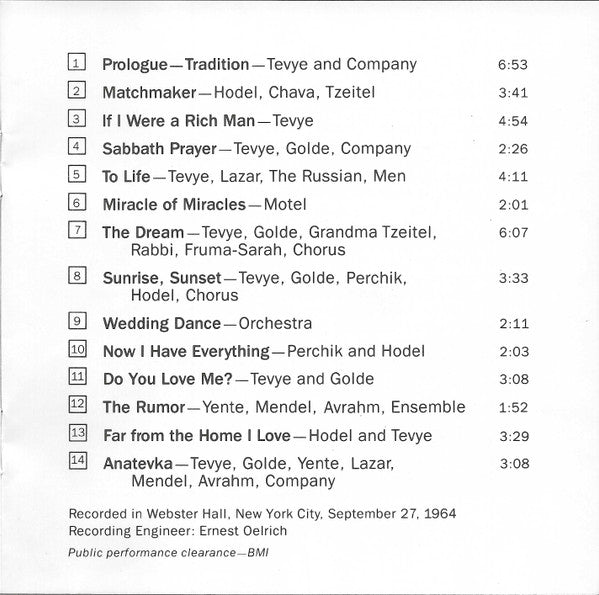 1 Prologue—Tradition—Tevye and Company 6:53

2 Matchmaker—Hodel, Chava, Tzeitel 3:41

3 If I Were a Rich Man—Tevye 4:54

4 Sabbath Prayer—Tevye, Golde, Company 2:26

5 To Life—Tevye, Lazar, The Russian, Men 4:11

6 Miracle of Miracles—Motel 2:01

7 The Dream—Tevye, Golde, Grandma Tzeitel, Rabbi, Fruma-Sarah, Chorus 6:07

8 Sunrise, Sunset—Tevye, Golde, Perchik, Hodel, Chorus 3:33

9 Wedding Dance—Orchestra 2:11

10 Now I Have Everything—Perchik and Hodel 2:03

11 Do You Love Me?—Tevye and Golde 3:08

12 The Rumor—Yente, Mendel, Avrahm, Ensemble 1:52

13 Far from the Home I Love—Hodel and Tevye 3:29

14 Anatevka—Tevye, Golde, Yente, Lazar, Mendel, Avrahm, Company 3:08

Recorded in Webster Hall, New York City, September 27, 1964
Recording Engineer: Ernest Oelrich

Public performance clearance—BMI